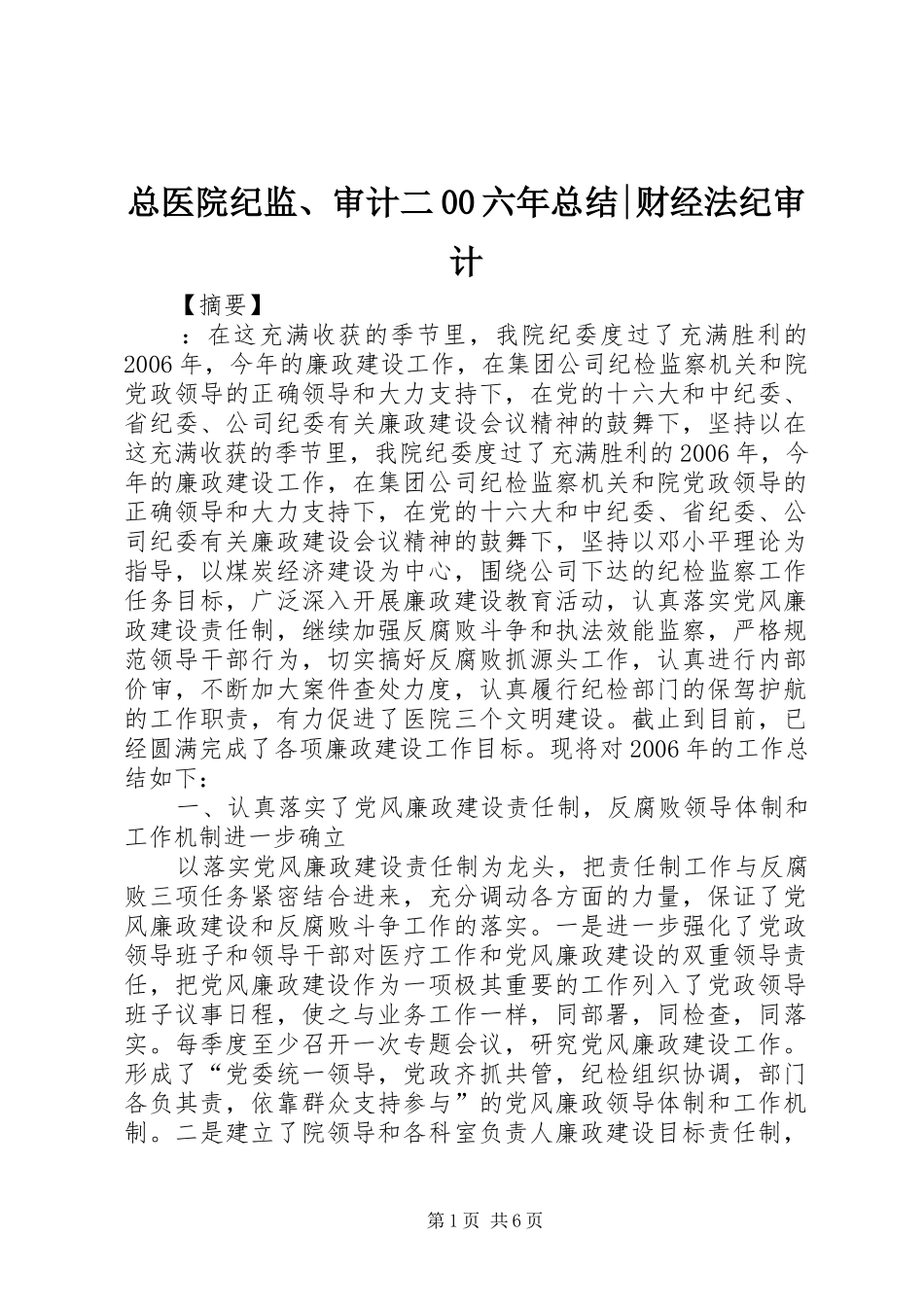 总医院纪监、审计二00六年总结|财经法纪审计

【摘要】

：在这充满收获的季节里，我院纪委度过了充满胜利的2006年，今年的廉政建设工作，在集团公司纪检监察机关和院党政领导的正确领导和大力支持下，在党的十六大和中纪委、省纪委、公司纪委有关廉政建设会议精神的鼓舞下，坚持以在这充满收获的季节里，我院纪委度过了充满胜利的2006年，今年的廉政建设工作，在集团公司纪检监察机关和院党政领导的正确领导和大力支持下，在党的十六大和中纪委、省纪委、公司纪委有关廉政建设会议精神的鼓舞下，坚持以邓小平理论为指导，以煤炭经济建设为中心，围绕公司下达的纪检监察工作任务目标，广泛深入开展廉政建设教育活动，认真落实党风廉政建设责任制，继续加强反腐败斗争和执法效能监察，严格规范领导干部行为，切实搞好反腐败抓源头工作，认真进行内部价审，不断加大案件查处力度，认真履行纪检部门的保驾护航的工作职责，有力促进了医院三个文明建设。截止到目前，已经圆满完成了各项廉政建设工作目标。现将对2006年的工作总结如下：

一、认真落实了党风廉政建设责任制，反腐败领导体制和工作机制进一步确立

以落实党风廉政建设责任制为龙头，把责任制工作与反腐败三项任务紧密结合进来，充分调动各方面的力量，保证了党风廉政建设和反腐败斗争工作的落实。一是进一步强化了党政领导班子和领导干部对医疗工作和党风廉政建设的双重领导责任，把党风廉政建设作为一项极其重要的工作列入了党政领导班子议事日程，使之与业务工作一样，同部署，同检查，同落实。每季度至少召开一次专题会议，研究党风廉政建设工作。形成了“党委统一领导，党政齐抓共管，纪检组织协调，部门各负其责，依靠群众支持参与”的党风廉政领导体制和工作机制。二是建立了院领导和各科室负责人廉政建设目标责任制，

第1页 共6页